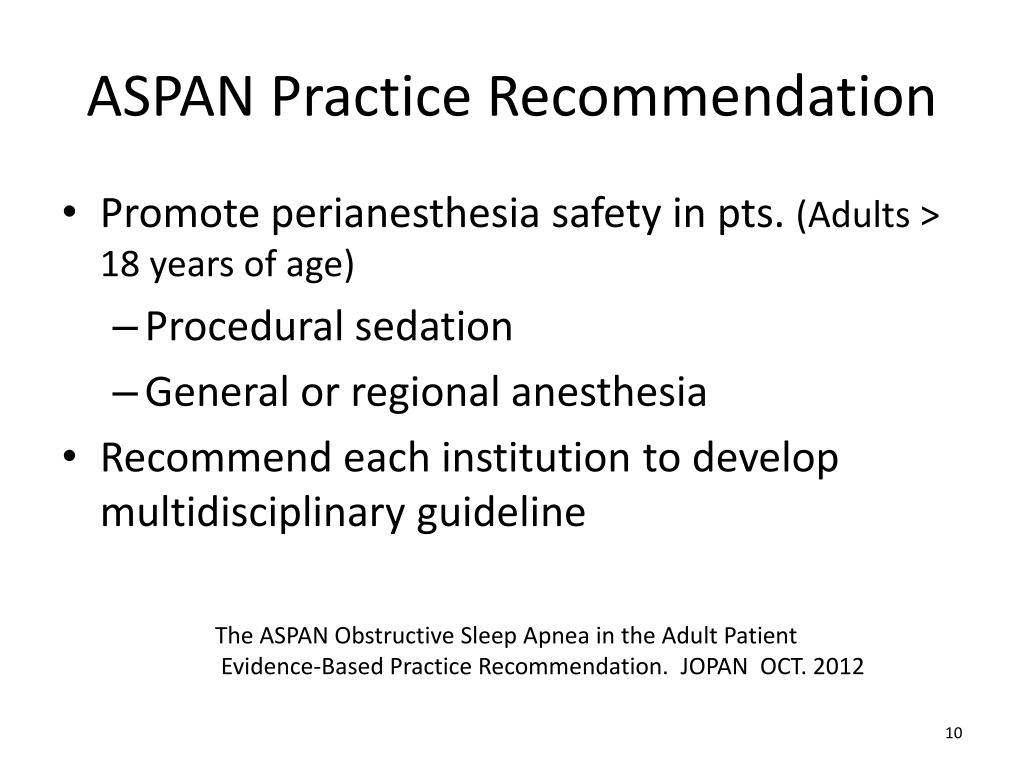 ASPAN Practice Recommendation

• Promote perianesthesia safety in pts. (Adults > 18 years of age)
– Procedural sedation
– General or regional anesthesia
• Recommend each institution to develop multidisciplinary guideline

The ASPAN Obstructive Sleep Apnea in the Adult Patient Evidence-Based Practice Recommendation. JOPAN OCT. 2012

10